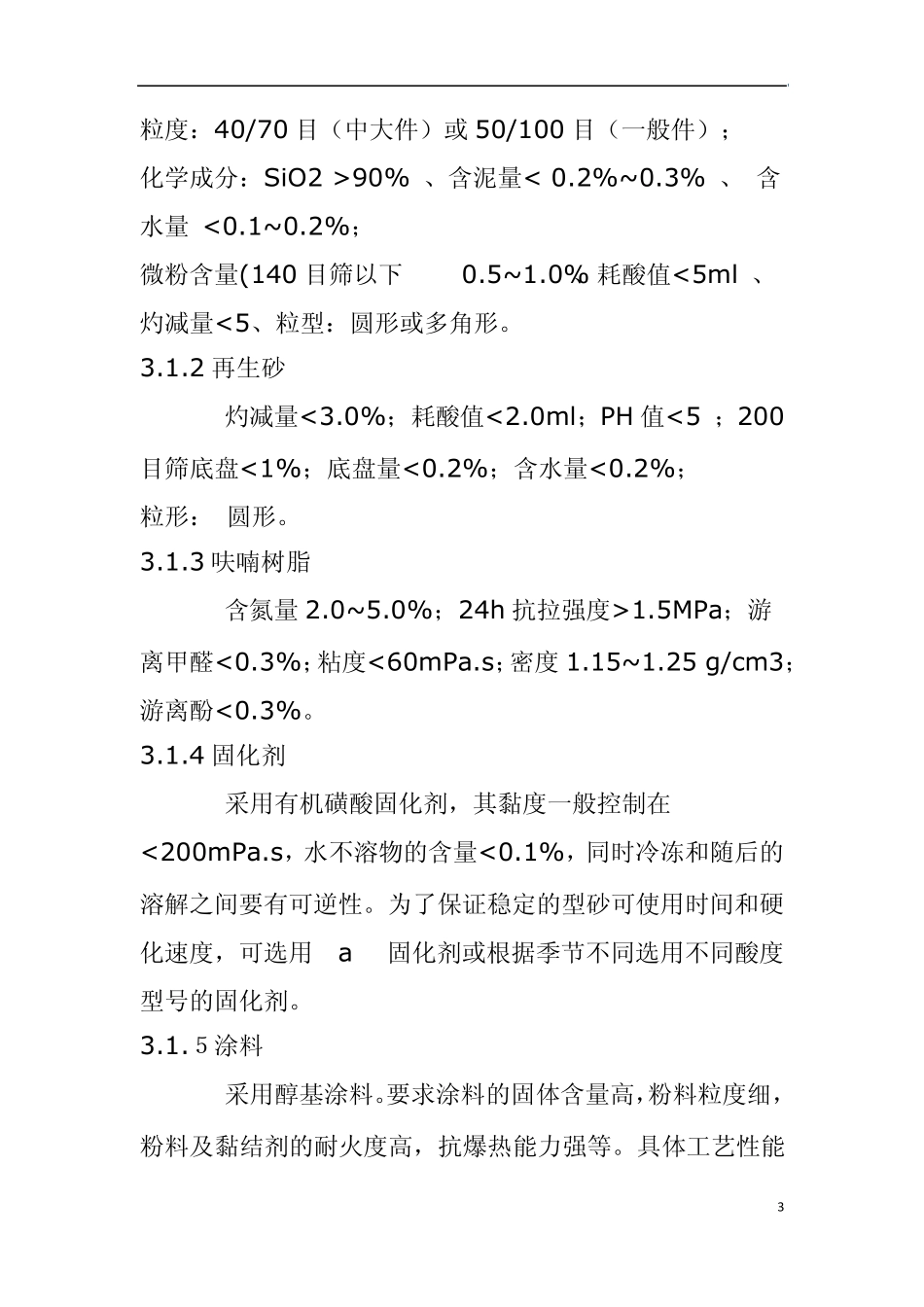 粒度：40/70目（中大件）或50/100目（一般件）；

化学成分：SiO2 >90% 、含泥量< 0.2%~0.3% 、 含水量 <0.1~0.2%；

微粉含量(140目筛以下 0.5~1.0% 耗酸值<5ml 、灼减量<5、粒型：圆形或多角形。

3.1.2再生砂

灼减量<3.0%；耗酸值<2.0ml；PH值<5 ；200目筛底盘<1%；底盘量<0.2%；含水量<0.2%；

粒形： 圆形。

3.1.3呋喃树脂

含氮量2.0~5.0%；24h抗拉强度>1.5MPa；游离甲醛<0.3%；粘度<60mPa.s；密度1.15~1.25 g/cm3；游离酚<0.3%。

3.1.4固化剂

采用有机磺酸固化剂，其黏度一般控制在<200mPa.s，水不溶物的含量<0.1%，同时冷冻和随后的溶解之间要有可逆性。为了保证稳定的型砂可使用时间和硬化速度，可选用 a 固化剂或根据季节不同选用不同酸度型号的固化剂。

3.1.5涂料

采用醇基涂料。要求涂料的固体含量高，粉料粒度细，粉料及黏结剂的耐火度高，抗爆热能力强等。具体工艺性能

3